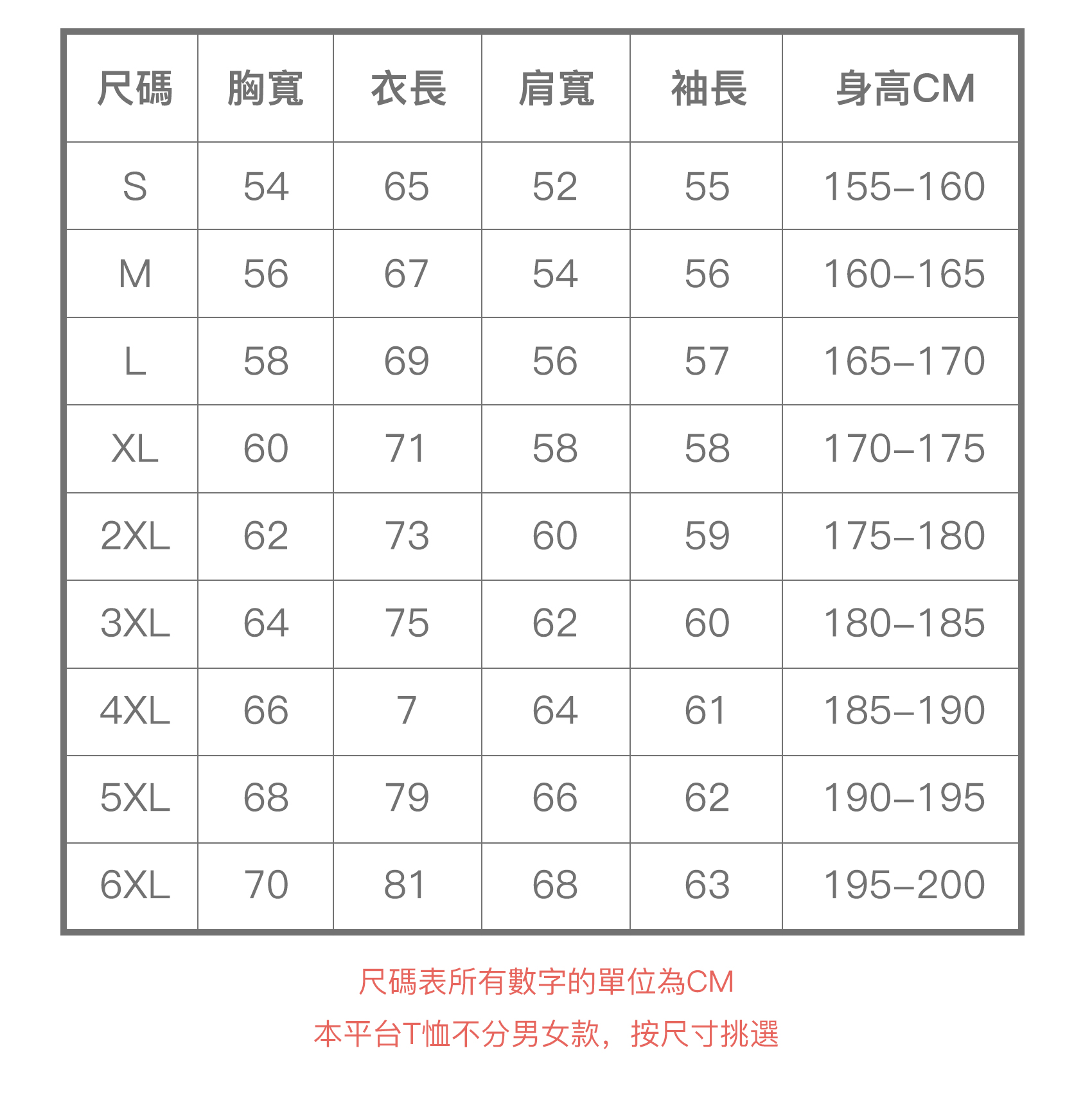 | 尺碼 | 胸寬 | 衣長 | 肩寬 | 袖長 | 身高CM |
|---|---|---|---|---|---|
| S | 54 | 65 | 52 | 55 | 155–160 |
| M | 56 | 67 | 54 | 56 | 160–165 |
| L | 58 | 69 | 56 | 57 | 165–170 |
| XL | 60 | 71 | 58 | 58 | 170–175 |
| 2XL | 62 | 73 | 60 | 59 | 175–180 |
| 3XL | 64 | 75 | 62 | 60 | 180–185 |
| 4XL | 66 | 7 | 64 | 61 | 185–190 |
| 5XL | 68 | 79 | 66 | 62 | 190–195 |
| 6XL | 70 | 81 | 68 | 63 | 195–200 |

尺碼表所有數字的單位為CM

本平台T恤不分男女款，按尺寸挑選